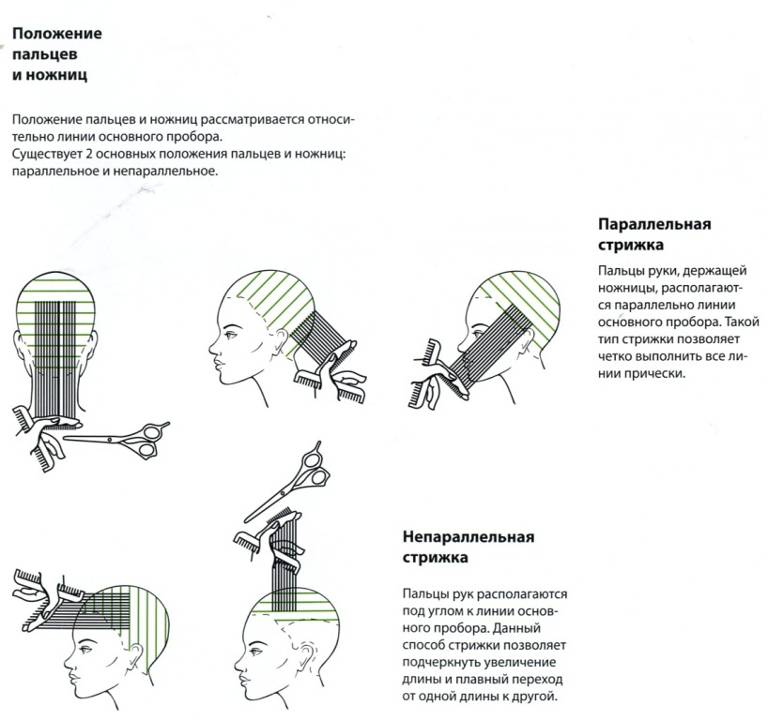 Положение пальцев и ножниц

Положение пальцев и ножниц рассматривается относительно линии основного пробора.
Существует 2 основных положения пальцев и ножниц: параллельное и непараллельное.

Параллельная стрижка

Пальцы руки, держащей ножницы, располагаются параллельно линии основного пробора. Такой тип стрижки позволяет четко выполнить все линии прически.

Непараллельная стрижка

Пальцы рук располагаются под углом к линии основного пробора. Данный способ стрижки позволяет подчеркнуть увеличение длины и плавный переход от одной длины к другой.